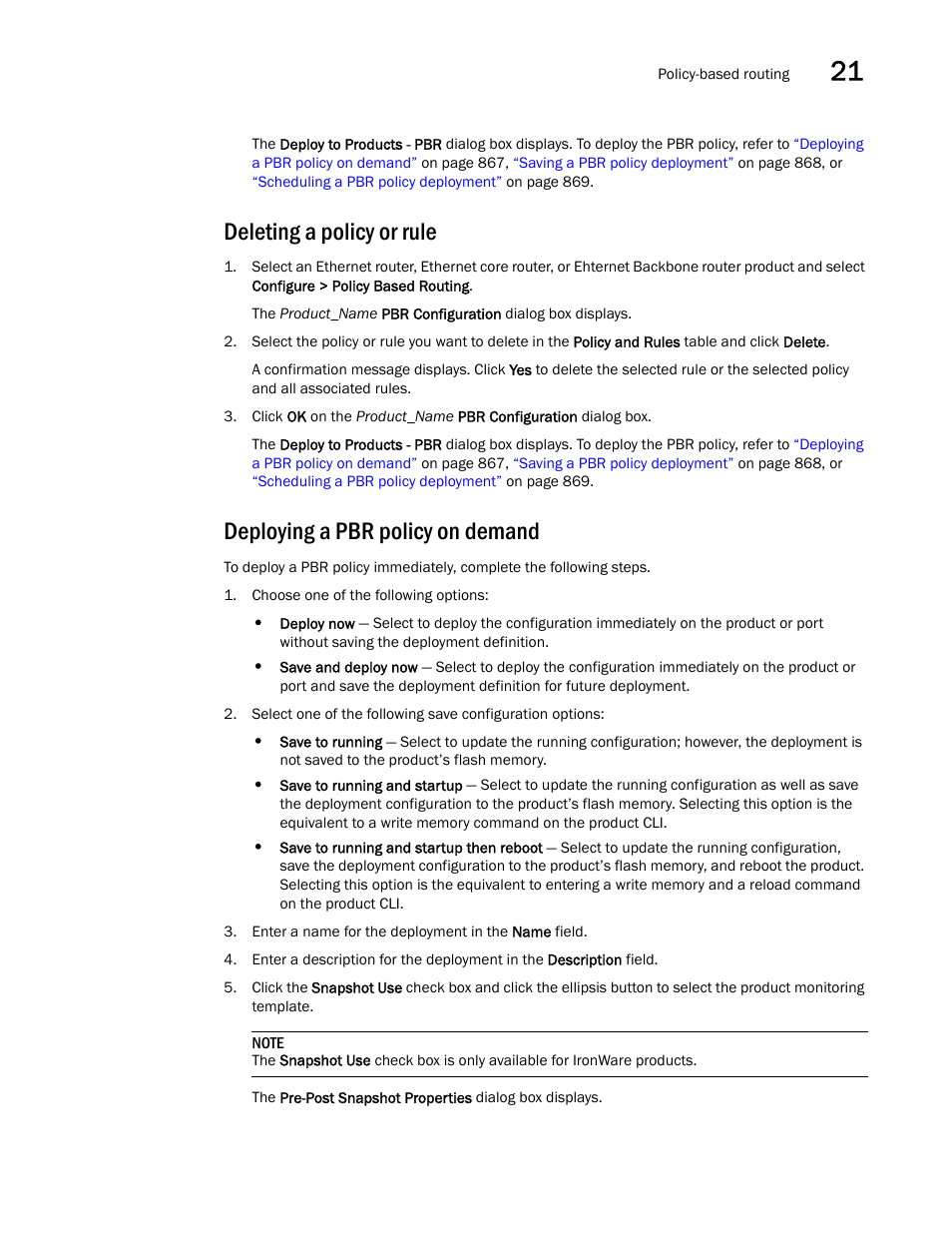 Policy-based routing 21

The Deploy to Products - PBR dialog box displays. To deploy the PBR policy, refer to "Deploying a PBR policy on demand" on page 867, "Saving a PBR policy deployment" on page 868, or "Scheduling a PBR policy deployment" on page 869.

Deleting a policy or rule

1. Select an Ethernet router, Ethernet core router, or Ehternet Backbone router product and select Configure > Policy Based Routing.

The Product_Name PBR Configuration dialog box displays.

2. Select the policy or rule you want to delete in the Policy and Rules table and click Delete.

A confirmation message displays. Click Yes to delete the selected rule or the selected policy and all associated rules.

3. Click OK on the Product_Name PBR Configuration dialog box.

The Deploy to Products - PBR dialog box displays. To deploy the PBR policy, refer to "Deploying a PBR policy on demand" on page 867, "Saving a PBR policy deployment" on page 868, or "Scheduling a PBR policy deployment" on page 869.

Deploying a PBR policy on demand

To deploy a PBR policy immediately, complete the following steps.

1. Choose one of the following options:

• Deploy now — Select to deploy the configuration immediately on the product or port without saving the deployment definition.

• Save and deploy now — Select to deploy the configuration immediately on the product or port and save the deployment definition for future deployment.

2. Select one of the following save configuration options:

• Save to running — Select to update the running configuration; however, the deployment is not saved to the product's flash memory.

• Save to running and startup — Select to update the running configuration as well as save the deployment configuration to the product's flash memory. Selecting this option is the equivalent to a write memory command on the product CLI.

• Save to running and startup then reboot — Select to update the running configuration, save the deployment configuration to the product's flash memory, and reboot the product. Selecting this option is the equivalent to entering a write memory and a reload command on the product CLI.

3. Enter a name for the deployment in the Name field.

4. Enter a description for the deployment in the Description field.

5. Click the Snapshot Use check box and click the ellipsis button to select the product monitoring template.

NOTE
The Snapshot Use check box is only available for IronWare products.

The Pre-Post Snapshot Properties dialog box displays.